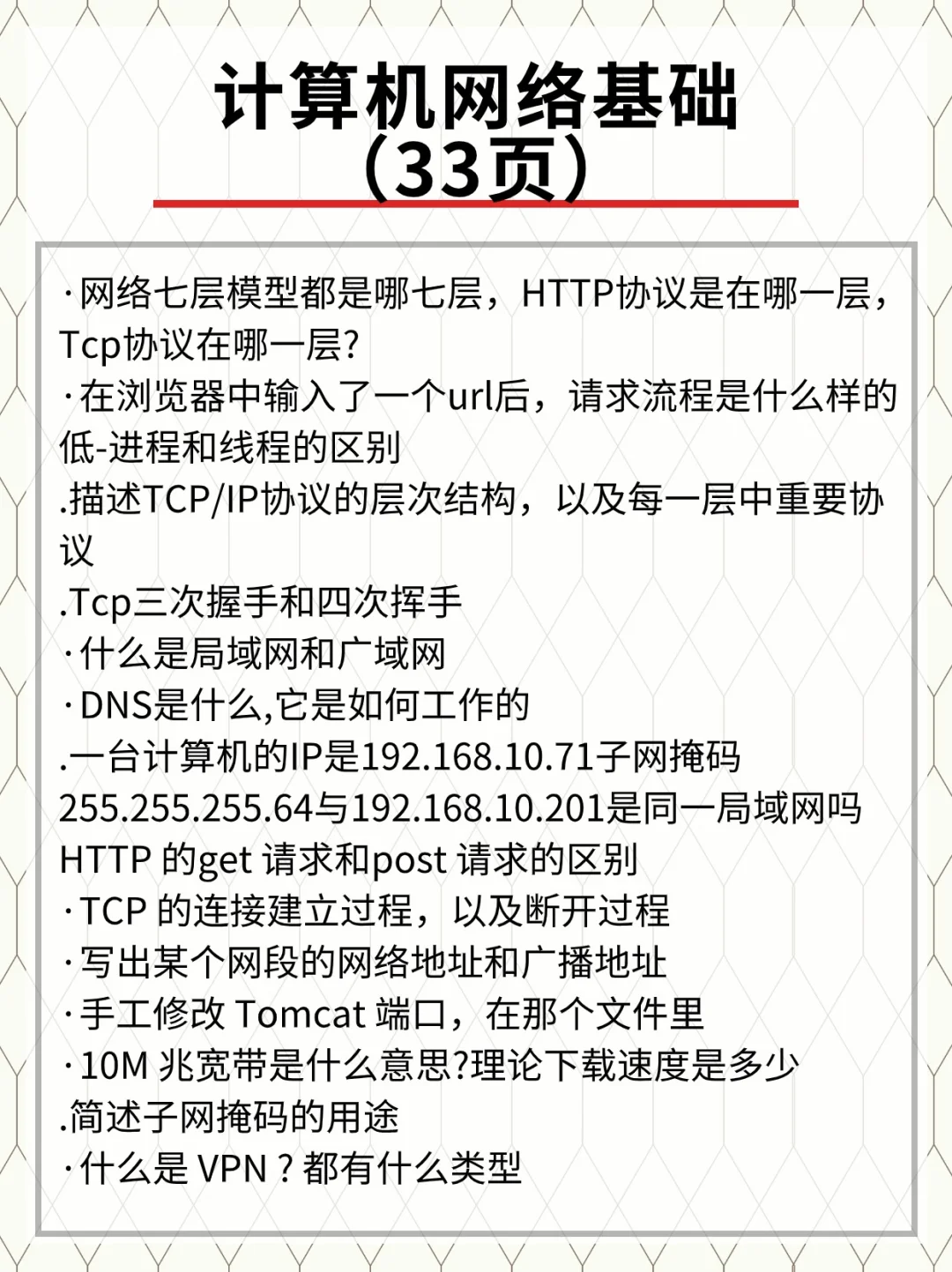 计算机网络基础
（33页）

·网络七层模型都是哪七层，HTTP协议是在哪一层，Tcp协议在哪一层?
·在浏览器中输入了一个url后，请求流程是什么样的
低-进程和线程的区别
.描述TCP/IP协议的层次结构，以及每一层中重要协议
.Tcp三次握手和四次挥手
·什么是局域网和广域网
·DNS是什么,它是如何工作的
.一台计算机的IP是192.168.10.71子网掩码255.255.255.64与192.168.10.201是同一局域网吗
HTTP 的get 请求和post 请求的区别
·TCP 的连接建立过程，以及断开过程
·写出某个网段的网络地址和广播地址
·手工修改 Tomcat 端口，在那个文件里
·10M 兆宽带是什么意思?理论下载速度是多少
.简述子网掩码的用途
·什么是 VPN ? 都有什么类型